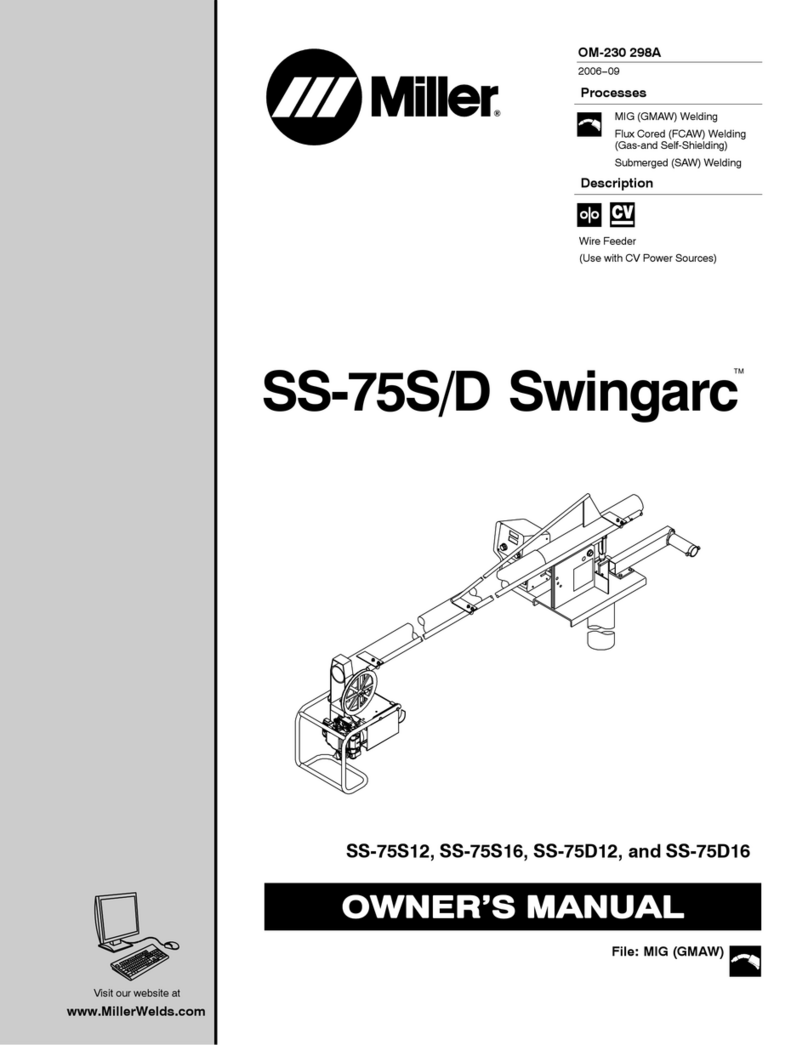 Miller®

OM-230 298A

2006−09

Processes

MIG (GMAW) Welding

Flux Cored (FCAW) Welding (Gas-and Self-Shielding)

Submerged (SAW) Welding

Description

CV

Wire Feeder

(Use with CV Power Sources)

SS-75S/D Swingarc™

SS-75S12, SS-75S16, SS-75D12, and SS-75D16

OWNER'S MANUAL

File: MIG (GMAW)

Visit our website at

www.MillerWelds.com